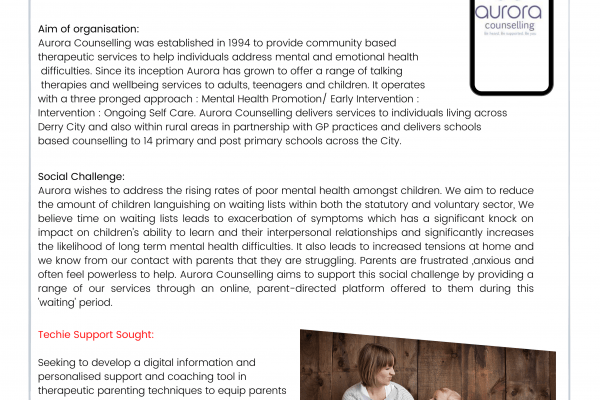 aurora
counselling
Be heard. Be supported. Be you

Aim of organisation:
Aurora Counselling was established in 1994 to provide community based therapeutic services to help individuals address mental and emotional health difficulties. Since its inception Aurora has grown to offer a range of talking therapies and wellbeing services to adults, teenagers and children. It operates with a three pronged approach : Mental Health Promotion/ Early Intervention : Intervention : Ongoing Self Care. Aurora Counselling delivers services to individuals living across Derry City and also within rural areas in partnership with GP practices and delivers schools based counselling to 14 primary and post primary schools across the City.

Social Challenge:
Aurora wishes to address the rising rates of poor mental health amongst children. We aim to reduce the amount of children languishing on waiting lists within both the statutory and voluntary sector, We believe time on waiting lists leads to exacerbation of symptoms which has a significant knock on impact on children's ability to learn and their interpersonal relationships and significantly increases the likelihood of long term mental health difficulties. It also leads to increased tensions at home and we know from our contact with parents that they are struggling. Parents are frustrated ,anxious and often feel powerless to help. Aurora Counselling aims to support this social challenge by providing a range of our services through an online, parent-directed platform offered to them during this 'waiting' period.

Techie Support Sought:

Seeking to develop a digital information and personalised support and coaching tool in therapeutic parenting techniques to equip parents